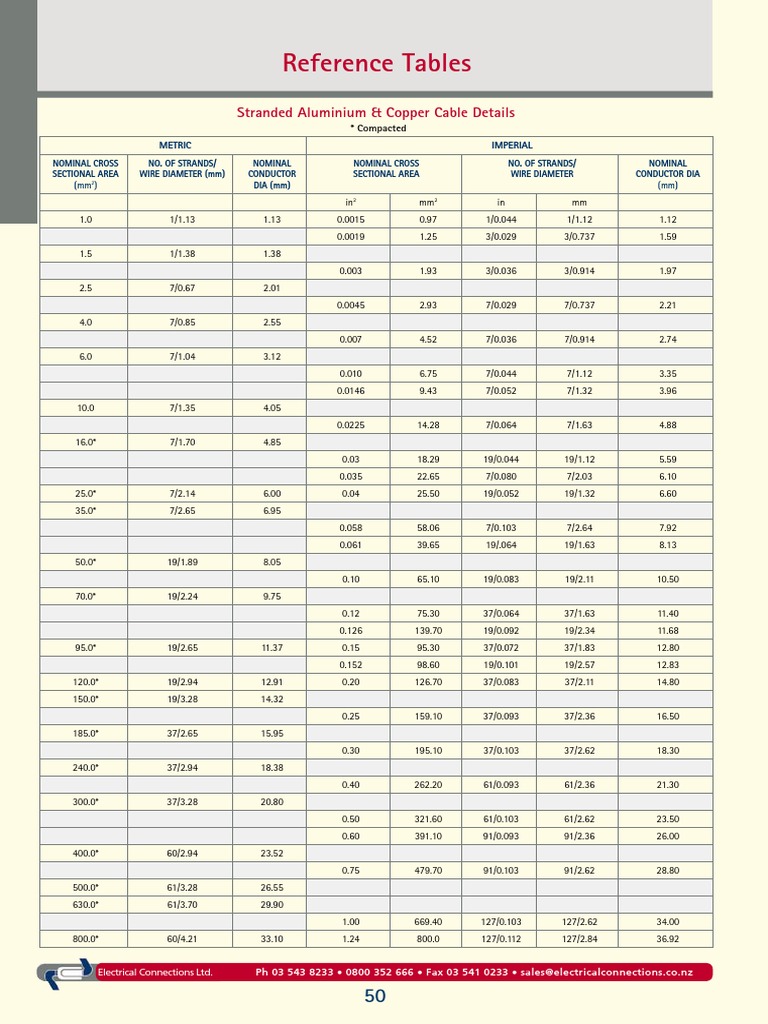 Reference Tables

Stranded Aluminium & Copper Cable Details

* Compacted

| METRIC | | | IMPERIAL | | | | |
|---|---|---|---|---|---|---|---|
| NOMINAL CROSS SECTIONAL AREA (mm$^2$) | NO. OF STRANDS/ WIRE DIAMETER (mm) | NOMINAL CONDUCTOR DIA (mm) | NOMINAL CROSS SECTIONAL AREA | | NO. OF STRANDS/ WIRE DIAMETER | | NOMINAL CONDUCTOR DIA (mm) |
| | | | in$^2$ | mm$^2$ | in | mm | |
| 1.0 | 1/1.13 | 1.13 | 0.0015 | 0.97 | 1/0.044 | 1/1.12 | 1.12 |
| | | | 0.0019 | 1.25 | 3/0.029 | 3/0.737 | 1.59 |
| 1.5 | 1/1.38 | 1.38 | | | | | |
| | | | 0.003 | 1.93 | 3/0.036 | 3/0.914 | 1.97 |
| 2.5 | 7/0.67 | 2.01 | | | | | |
| | | | 0.0045 | 2.93 | 7/0.029 | 7/0.737 | 2.21 |
| 4.0 | 7/0.85 | 2.55 | | | | | |
| | | | 0.007 | 4.52 | 7/0.036 | 7/0.914 | 2.74 |
| 6.0 | 7/1.04 | 3.12 | | | | | |
| | | | 0.010 | 6.75 | 7/0.044 | 7/1.12 | 3.35 |
| | | | 0.0146 | 9.43 | 7/0.052 | 7/1.32 | 3.96 |
| 10.0 | 7/1.35 | 4.05 | | | | | |
| | | | 0.0225 | 14.28 | 7/0.064 | 7/1.63 | 4.88 |
| 16.0* | 7/1.70 | 4.85 | | | | | |
| | | | 0.03 | 18.29 | 19/0.044 | 19/1.12 | 5.59 |
| | | | 0.035 | 22.65 | 7/0.080 | 7/2.03 | 6.10 |
| 25.0* | 7/2.14 | 6.00 | 0.04 | 25.50 | 19/0.052 | 19/1.32 | 6.60 |
| 35.0* | 7/2.65 | 6.95 | | | | | |
| | | | 0.058 | 58.06 | 7/0.103 | 7/2.64 | 7.92 |
| | | | 0.061 | 39.65 | 19/.064 | 19/1.63 | 8.13 |
| 50.0* | 19/1.89 | 8.05 | | | | | |
| | | | 0.10 | 65.10 | 19/0.083 | 19/2.11 | 10.50 |
| 70.0* | 19/2.24 | 9.75 | | | | | |
| | | | 0.12 | 75.30 | 37/0.064 | 37/1.63 | 11.40 |
| | | | 0.126 | 139.70 | 19/0.092 | 19/2.34 | 11.68 |
| 95.0* | 19/2.65 | 11.37 | 0.15 | 95.30 | 37/0.072 | 37/1.83 | 12.80 |
| | | | 0.152 | 98.60 | 19/0.101 | 19/2.57 | 12.83 |
| 120.0* | 19/2.94 | 12.91 | 0.20 | 126.70 | 37/0.083 | 37/2.11 | 14.80 |
| 150.0* | 19/3.28 | 14.32 | | | | | |
| | | | 0.25 | 159.10 | 37/0.093 | 37/2.36 | 16.50 |
| 185.0* | 37/2.65 | 15.95 | | | | | |
| | | | 0.30 | 195.10 | 37/0.103 | 37/2.62 | 18.30 |
| 240.0* | 37/2.94 | 18.38 | | | | | |
| | | | 0.40 | 262.20 | 61/0.093 | 61/2.36 | 21.30 |
| 300.0* | 37/3.28 | 20.80 | | | | | |
| | | | 0.50 | 321.60 | 61/0.103 | 61/2.62 | 23.50 |
| | | | 0.60 | 391.10 | 91/0.093 | 91/2.36 | 26.00 |
| 400.0* | 60/2.94 | 23.52 | | | | | |
| | | | 0.75 | 479.70 | 91/0.103 | 91/2.62 | 28.80 |
| 500.0* | 61/3.28 | 26.55 | | | | | |
| 630.0* | 61/3.70 | 29.90 | | | | | |
| | | | 1.00 | 669.40 | 127/0.103 | 127/2.62 | 34.00 |
| 800.0* | 60/4.21 | 33.10 | 1.24 | 800.0 | 127/0.112 | 127/2.84 | 36.92 |

Electrical Connections Ltd. Ph 03 543 8233 • 0800 352 666 • Fax 03 541 0233 • sales@electricalconnections.co.nz

50